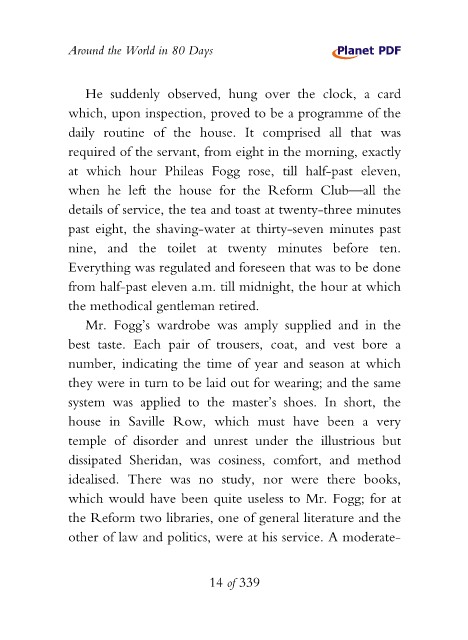 Around the World in 80 Days

Planet PDF

He suddenly observed, hung over the clock, a card which, upon inspection, proved to be a programme of the daily routine of the house. It comprised all that was required of the servant, from eight in the morning, exactly at which hour Phileas Fogg rose, till half-past eleven, when he left the house for the Reform Club—all the details of service, the tea and toast at twenty-three minutes past eight, the shaving-water at thirty-seven minutes past nine, and the toilet at twenty minutes before ten. Everything was regulated and foreseen that was to be done from half-past eleven a.m. till midnight, the hour at which the methodical gentleman retired.

Mr. Fogg's wardrobe was amply supplied and in the best taste. Each pair of trousers, coat, and vest bore a number, indicating the time of year and season at which they were in turn to be laid out for wearing; and the same system was applied to the master's shoes. In short, the house in Saville Row, which must have been a very temple of disorder and unrest under the illustrious but dissipated Sheridan, was cosiness, comfort, and method idealised. There was no study, nor were there books, which would have been quite useless to Mr. Fogg; for at the Reform two libraries, one of general literature and the other of law and politics, were at his service. A moderate-

14 of 339